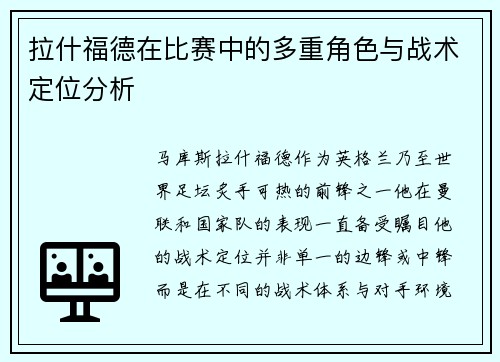 拉什福德在比赛中的多重角色与战术定位分析

马库斯拉什福德作为英格兰乃至世界足坛炙手可热的前锋之一他在曼联和国家队的表现一直备受瞩目他的战术定位并非单一的边锋或中锋而是在不同的战术体系与对手环境